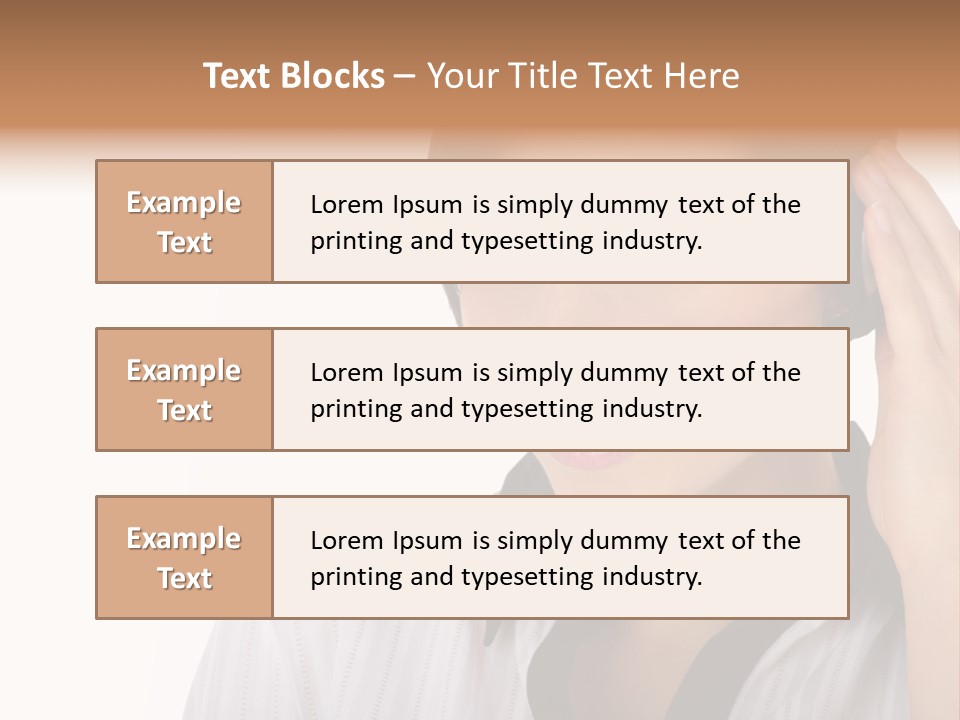 Text Blocks – Your Title Text Here

Example Text

Lorem Ipsum is simply dummy text of the printing and typesetting industry.

Example Text

Lorem Ipsum is simply dummy text of the printing and typesetting industry.

Example Text

Lorem Ipsum is simply dummy text of the printing and typesetting industry.